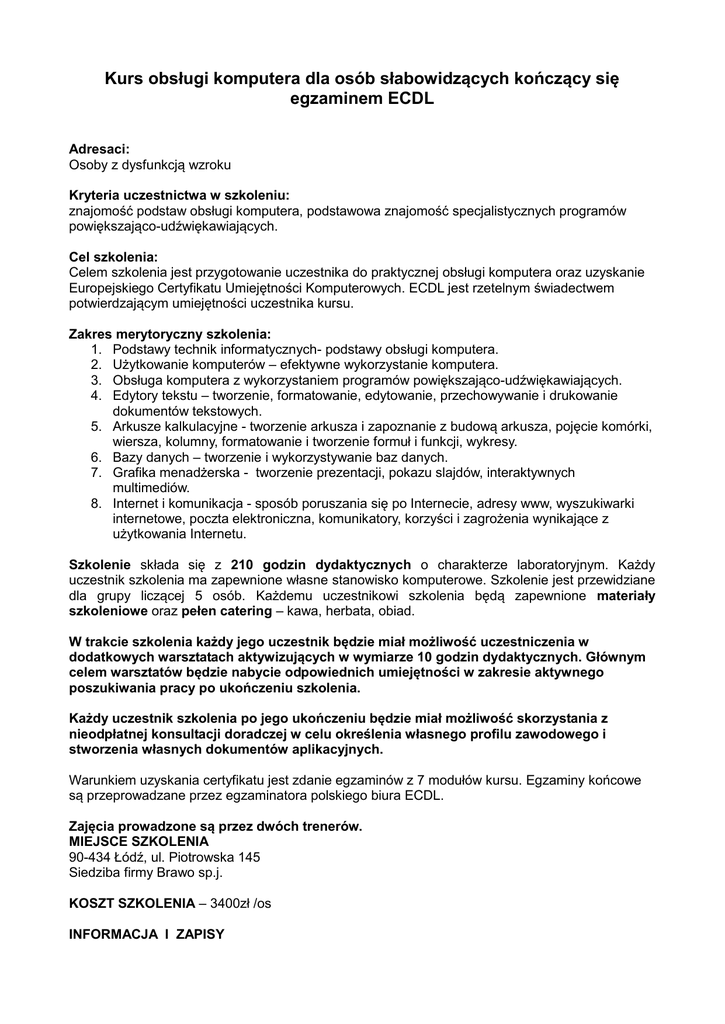 Kurs obsługi komputera dla osób słabowidzących kończący się egzaminem ECDL

Adresaci:
Osoby z dysfunkcją wzroku

Kryteria uczestnictwa w szkoleniu:
znajomość podstaw obsługi komputera, podstawowa znajomość specjalistycznych programów powiększająco-udźwiękawiających.

Cel szkolenia:
Celem szkolenia jest przygotowanie uczestnika do praktycznej obsługi komputera oraz uzyskanie Europejskiego Certyfikatu Umiejętności Komputerowych. ECDL jest rzetelnym świadectwem potwierdzającym umiejętności uczestnika kursu.

Zakres merytoryczny szkolenia:
1. Podstawy technik informatycznych- podstawy obsługi komputera.
2. Użytkowanie komputerów – efektywne wykorzystanie komputera.
3. Obsługa komputera z wykorzystaniem programów powiększająco-udźwiękawiających.
4. Edytory tekstu – tworzenie, formatowanie, edytowanie, przechowywanie i drukowanie dokumentów tekstowych.
5. Arkusze kalkulacyjne - tworzenie arkusza i zapoznanie z budową arkusza, pojęcie komórki, wiersza, kolumny, formatowanie i tworzenie formuł i funkcji, wykresy.
6. Bazy danych – tworzenie i wykorzystywanie baz danych.
7. Grafika menadżerska - tworzenie prezentacji, pokazu slajdów, interaktywnych multimediów.
8. Internet i komunikacja - sposób poruszania się po Internecie, adresy www, wyszukiwarki internetowe, poczta elektroniczna, komunikatory, korzyści i zagrożenia wynikające z użytkowania Internetu.

Szkolenie składa się z 210 godzin dydaktycznych o charakterze laboratoryjnym. Każdy uczestnik szkolenia ma zapewnione własne stanowisko komputerowe. Szkolenie jest przewidziane dla grupy liczącej 5 osób. Każdemu uczestnikowi szkolenia będą zapewnione materiały szkoleniowe oraz pełen catering – kawa, herbata, obiad.

W trakcie szkolenia każdy jego uczestnik będzie miał możliwość uczestniczenia w dodatkowych warsztatach aktywizujących w wymiarze 10 godzin dydaktycznych. Głównym celem warsztatów będzie nabycie odpowiednich umiejętności w zakresie aktywnego poszukiwania pracy po ukończeniu szkolenia.

Każdy uczestnik szkolenia po jego ukończeniu będzie miał możliwość skorzystania z nieodpłatnej konsultacji doradczej w celu określenia własnego profilu zawodowego i stworzenia własnych dokumentów aplikacyjnych.

Warunkiem uzyskania certyfikatu jest zdanie egzaminów z 7 modułów kursu. Egzaminy końcowe są przeprowadzane przez egzaminatora polskiego biura ECDL.

Zajęcia prowadzone są przez dwóch trenerów.
MIEJSCE SZKOLENIA
90-434 Łódź, ul. Piotrowska 145
Siedziba firmy Brawo sp.j.

KOSZT SZKOLENIA – 3400zł /os

INFORMACJA I ZAPISY